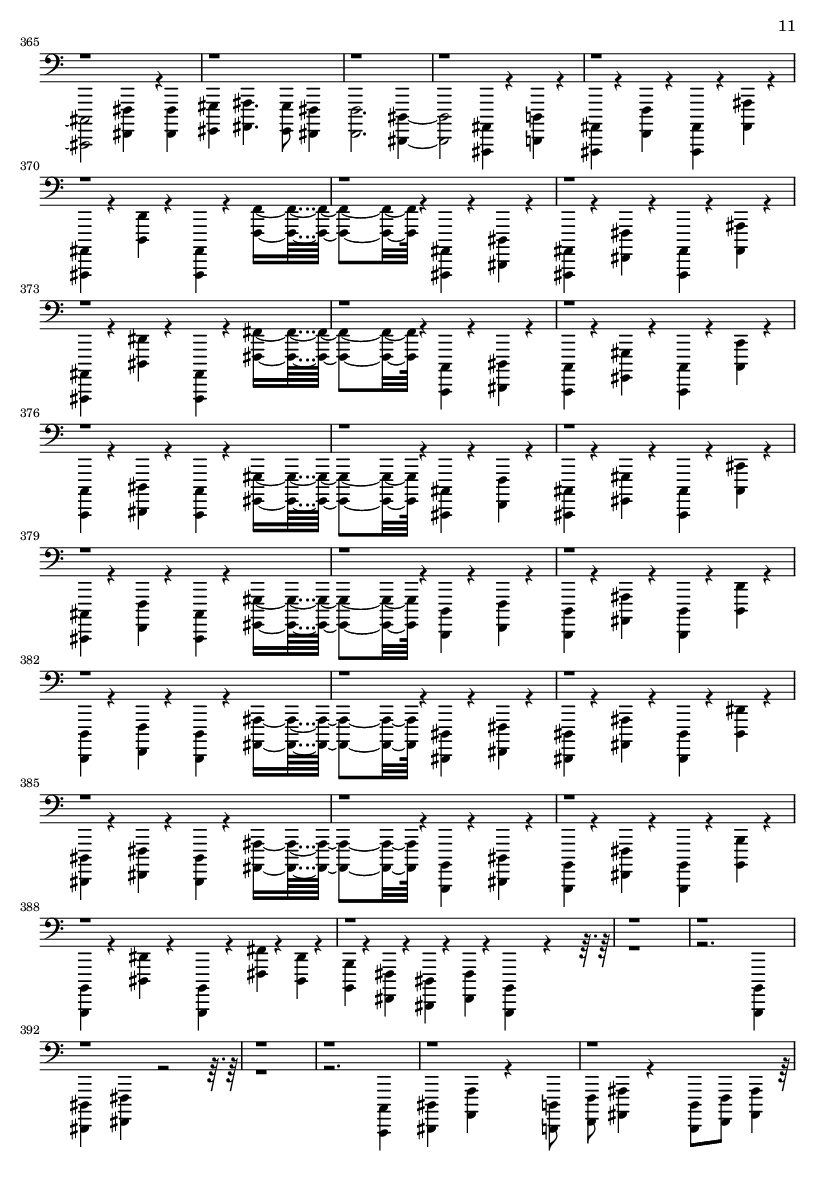 11

365

370

373

376

379

382

385

388

392